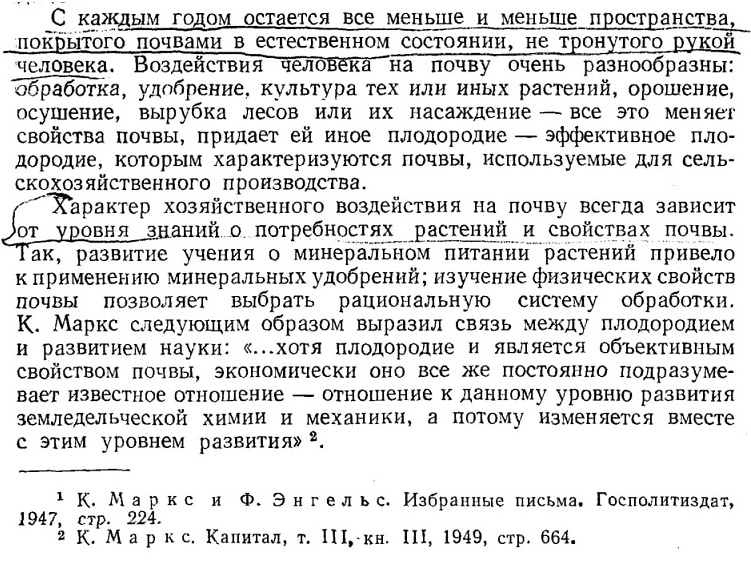 С каждым годом остается все меньше и меньше пространства, покрытого почвами в естественном состоянии, не тронутого рукой человека. Воздействия человека на почву очень разнообразны: обработка, удобрение, культура тех или иных растений, орошение, осушение, вырубка лесов или их насаждение — все это меняет свойства почвы, придает ей иное плодородие — эффективное плодородие, которым характеризуются почвы, используемые для сельскохозяйственного производства.

Характер хозяйственного воздействия на почву всегда зависит от уровня знаний о потребностях растений и свойствах почвы. Так, развитие учения о минеральном питании растений привело к применению минеральных удобрений; изучение физических свойств почвы позволяет выбрать рациональную систему обработки. К. Маркс следующим образом выразил связь между плодородием и развитием науки: «...хотя плодородие и является объективным свойством почвы, экономически оно все же постоянно подразумевает известное отношение — отношение к данному уровню развития земледельческой химии и механики, а потому изменяется вместе с этим уровнем развития» $^2$.

$^1$ К. Маркс и Ф. Энгельс. Избранные письма. Госполитиздат, 1947, стр. 224.
$^2$ К. Маркс. Капитал, т. III, кн. III, 1949, стр. 664.